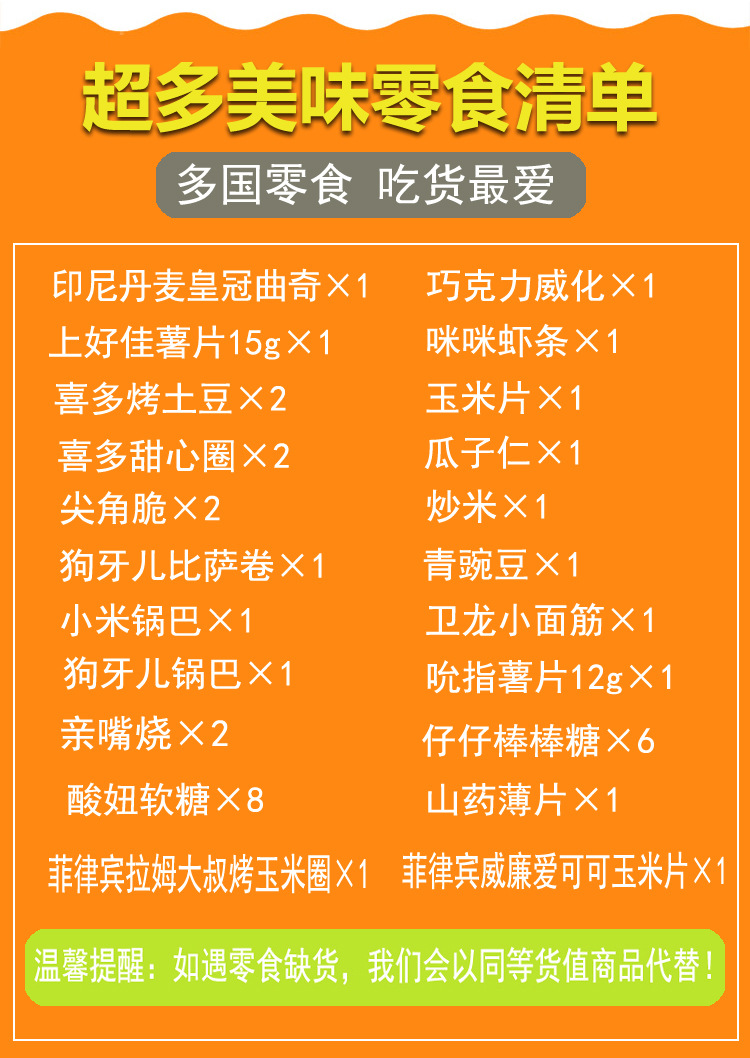 超多美味零食清单

多国零食 吃货最爱

印尼丹麦皇冠曲奇×1
上好佳薯片15g×1
喜多烤土豆×2
喜多甜心圈×2
尖角脆×2
狗牙儿比萨卷×1
小米锅巴×1
狗牙儿锅巴×1
亲嘴烧×2
酸妞软糖×8
菲律宾拉姆大叔烤玉米圈×1

巧克力威化×1
咪咪虾条×1
玉米片×1
瓜子仁×1
炒米×1
青豌豆×1
卫龙小面筋×1
吮指薯片12g×1
仔仔棒棒糖×6
山药薄片×1
菲律宾威廉爱可可玉米片×1

温馨提醒：如遇零食缺货，我们会以同等货值商品代替！